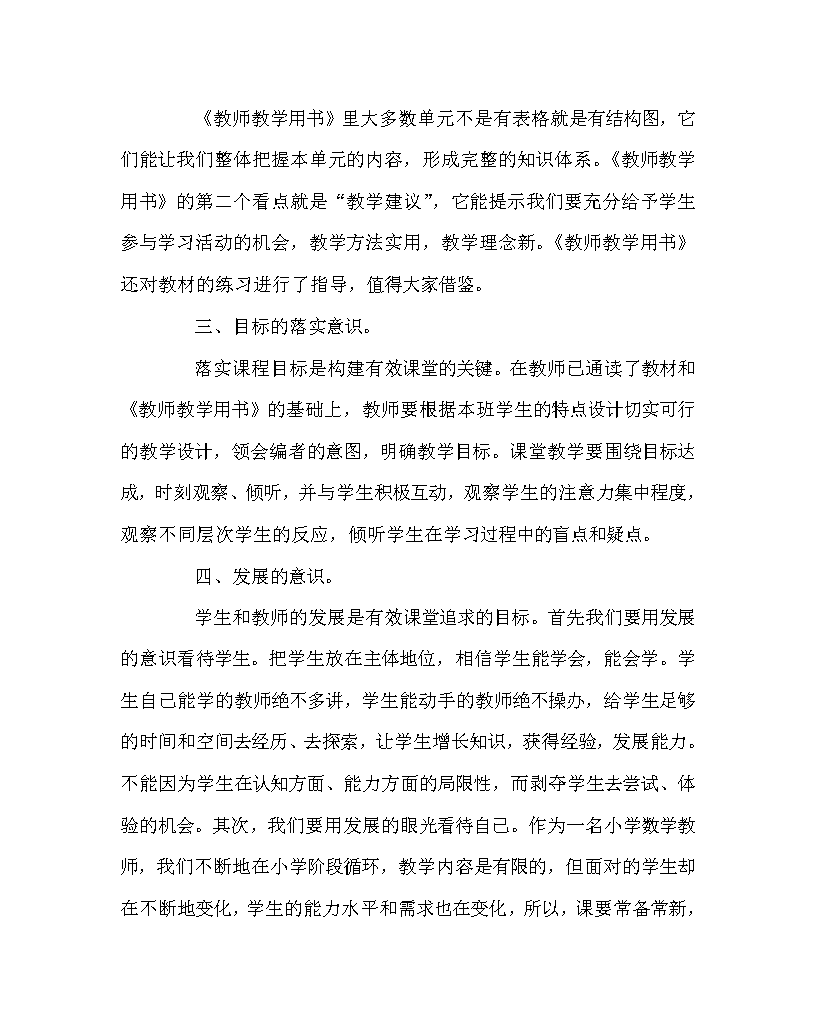 《教师教学用书》里大多数单元不是有表格就是有结构图，它们能让我们整体把握本单元的内容，形成完整的知识体系。《教师教学用书》的第二个看点就是“教学建议”，它能提示我们要充分给予学生参与学习活动的机会，教学方法实用，教学理念新。《教师教学用书》还对教材的练习进行了指导，值得大家借鉴。

三、目标的落实意识。

落实课程目标是构建有效课堂的关键。在教师已通读了教材和《教师教学用书》的基础上，教师要根据本班学生的特点设计切实可行的教学设计，领会编者的意图，明确教学目标。课堂教学要围绕目标达成，时刻观察、倾听，并与学生积极互动，观察学生的注意力集中程度，观察不同层次学生的反应，倾听学生在学习过程中的盲点和疑点。

四、发展的意识。

学生和教师的发展是有效课堂追求的目标。首先我们要用发展的意识看待学生。把学生放在主体地位，相信学生能学会，能会学。学生自己能学的教师绝不多讲，学生能动手的教师绝不操办，给学生足够的时间和空间去经历、去探索，让学生增长知识，获得经验，发展能力。不能因为学生在认知方面、能力方面的局限性，而剥夺学生去尝试、体验的机会。其次，我们要用发展的眼光看待自己。作为一名小学数学教师，我们不断地在小学阶段循环，教学内容是有限的，但面对的学生却在不断地变化，学生的能力水平和需求也在变化，所以，课要常备常新，